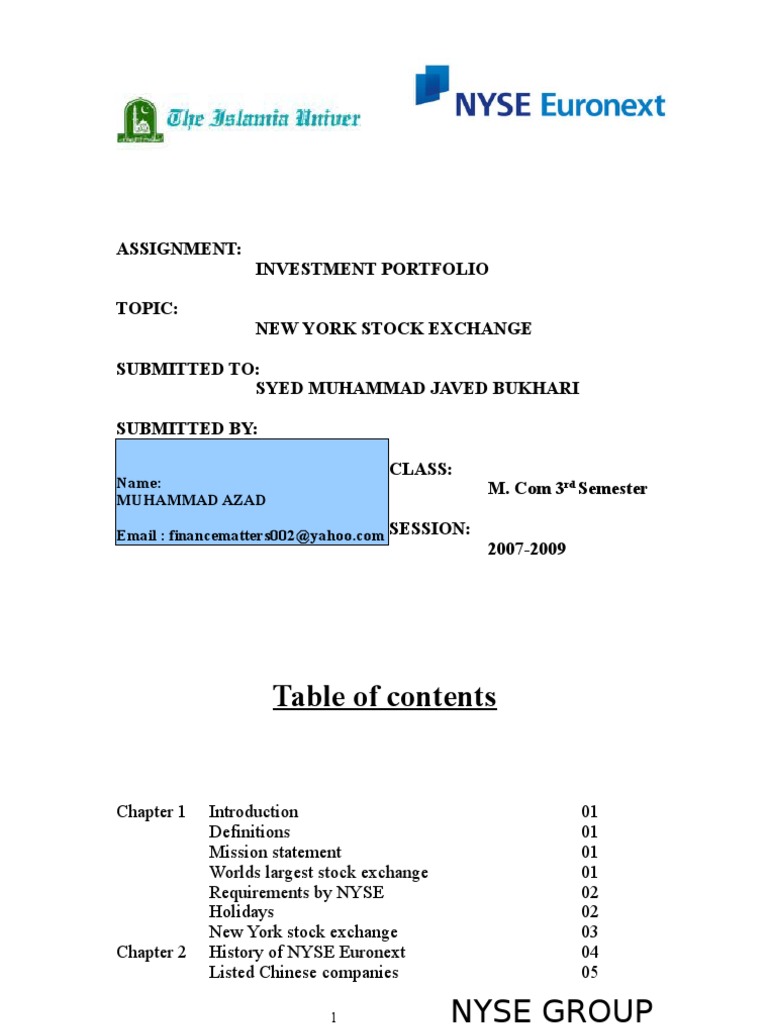 The Islamia Univer

NYSE Euronext

ASSIGNMENT:
INVESTMENT PORTFOLIO

TOPIC:
NEW YORK STOCK EXCHANGE

SUBMITTED TO:
SYED MUHAMMAD JAVED BUKHARI

SUBMITTED BY:

Name:
MUHAMMAD AZAD

Email : financematters002@yahoo.com

CLASS:
M. Com 3$^{rd}$ Semester

SESSION:
2007-2009

Table of contents

| | | |
|---|---|---|
| Chapter 1 | Introduction | 01 |
| | Definitions | 01 |
| | Mission statement | 01 |
| | Worlds largest stock exchange | 01 |
| | Requirements by NYSE | 02 |
| | Holidays | 02 |
| | New York stock exchange | 03 |
| Chapter 2 | History of NYSE Euronext | 04 |
| | Listed Chinese companies | 05 |

1

NYSE GROUP